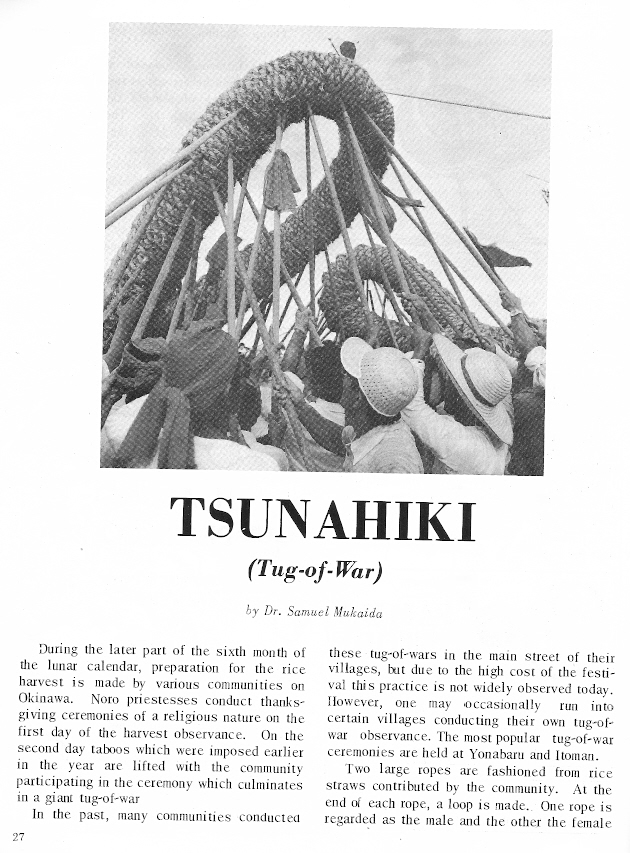 TSUNAHIKI

(Tug-of-War)

by Dr. Samuel Mukaida

During the later part of the sixth month of the lunar calendar, preparation for the rice harvest is made by various communities on Okinawa. Noro priestesses conduct thanksgiving ceremonies of a religious nature on the first day of the harvest observance. On the second day taboos which were imposed earlier in the year are lifted with the community participating in the ceremony which culminates in a giant tug-of-war

In the past, many communities conducted these tug-of-wars in the main street of their villages, but due to the high cost of the festival this practice is not widely observed today. However, one may occasionally run into certain villages conducting their own tug-of-war observance. The most popular tug-of-war ceremonies are held at Yonabaru and Itoman.

Two large ropes are fashioned from rice straws contributed by the community. At the end of each rope, a loop is made. One rope is regarded as the male and the other the female

27